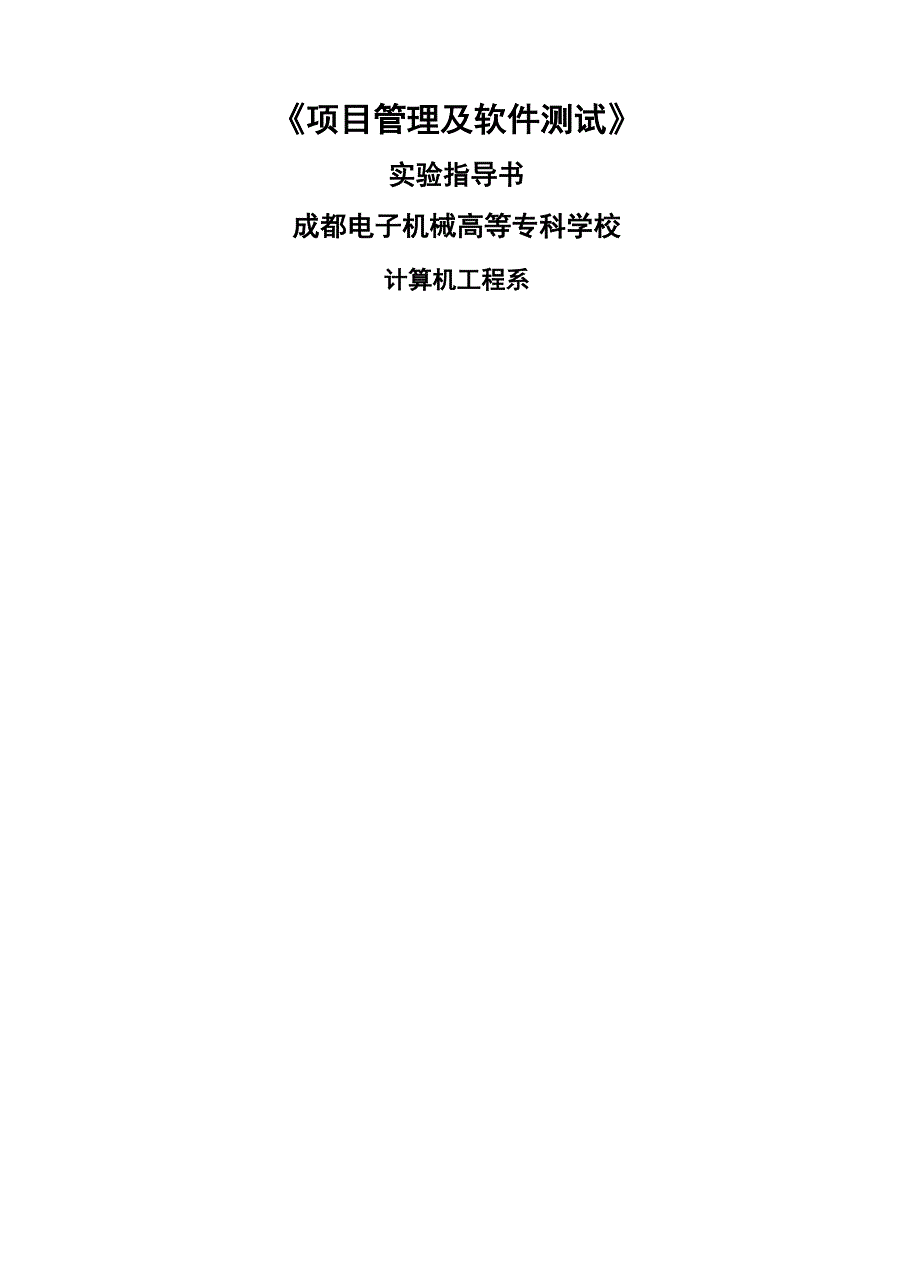 《项目管理及软件测试》

实验指导书

成都电子机械高等专科学校

计算机工程系